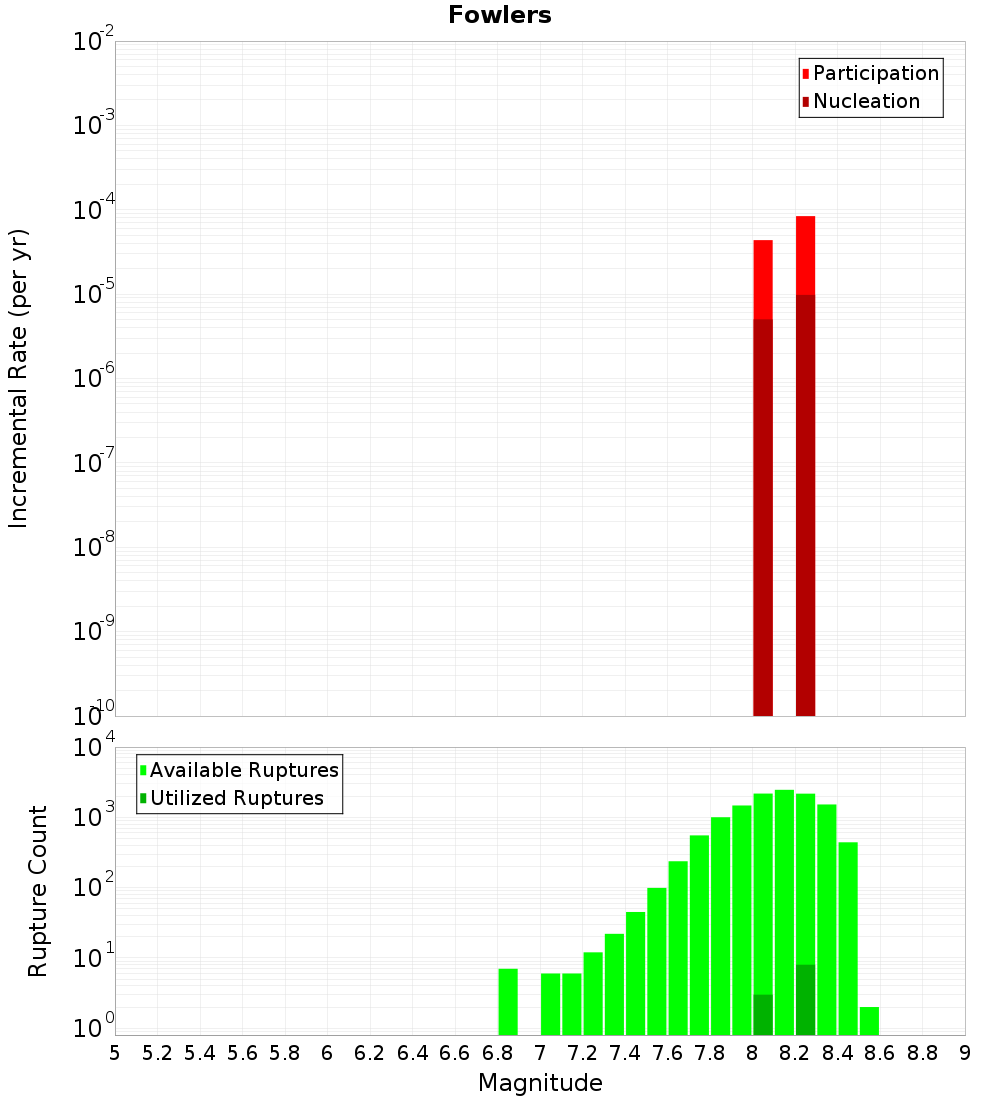 Fowlers

Participation
Nucleation

Incremental Rate (per yr)

$10^{-2}$
$10^{-3}$
$10^{-4}$
$10^{-5}$
$10^{-6}$
$10^{-7}$
$10^{-8}$
$10^{-9}$
$10^{-10}$

Available Ruptures
Utilized Ruptures

Rupture Count

$10^{4}$
$10^{3}$
$10^{2}$
$10^{1}$
$10^{0}$

5 5.2 5.4 5.6 5.8 6 6.2 6.4 6.6 6.8 7 7.2 7.4 7.6 7.8 8 8.2 8.4 8.6 8.8 9

Magnitude